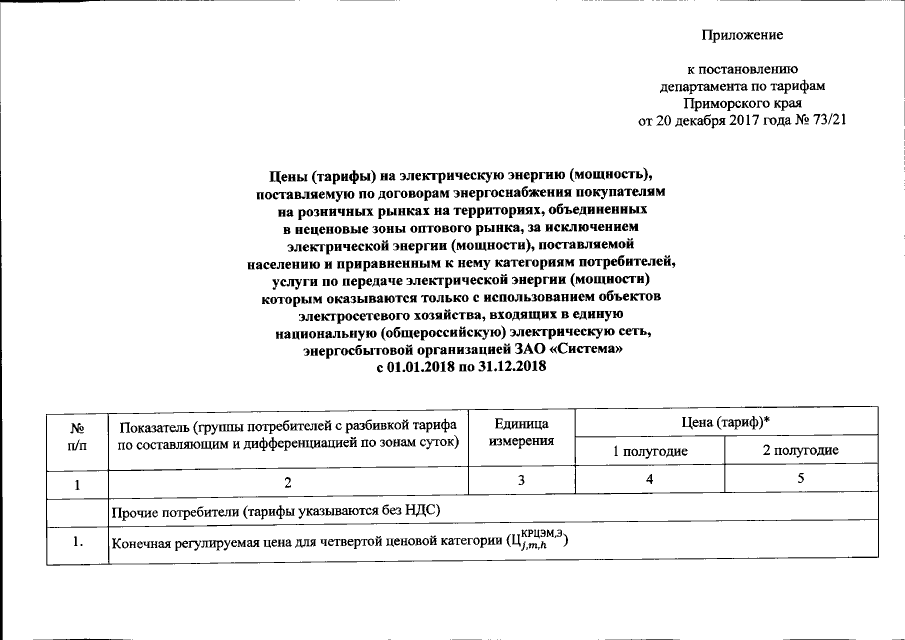 Приложение

к постановлению
департамента по тарифам
Приморского края
от 20 декабря 2017 года № 73/21

Цены (тарифы) на электрическую энергию (мощность), поставляемую по договорам энергоснабжения покупателям на розничных рынках на территориях, объединенных в неценовые зоны оптового рынка, за исключением электрической энергии (мощности), поставляемой населению и приравненным к нему категориям потребителей, услуги по передаче электрической энергии (мощности) которым оказываются только с использованием объектов электросетевого хозяйства, входящих в единую национальную (общероссийскую) электрическую сеть, энергосбытовой организацией ЗАО «Система»
с 01.01.2018 по 31.12.2018

| № п/п | Показатель (группы потребителей с разбивкой тарифа по составляющим и дифференциацией по зонам суток) | Единица измерения | Цена (тариф)* 1 полугодие | Цена (тариф)* 2 полугодие |
|---|---|---|---|---|
| 1 | 2 | 3 | 4 | 5 |
| | Прочие потребители (тарифы указываются без НДС) | | | |
| 1. | Конечная регулируемая цена для четвертой ценовой категории ($Ц_{j,m,h}^{КРЦЭМ,Э}$) | | | |